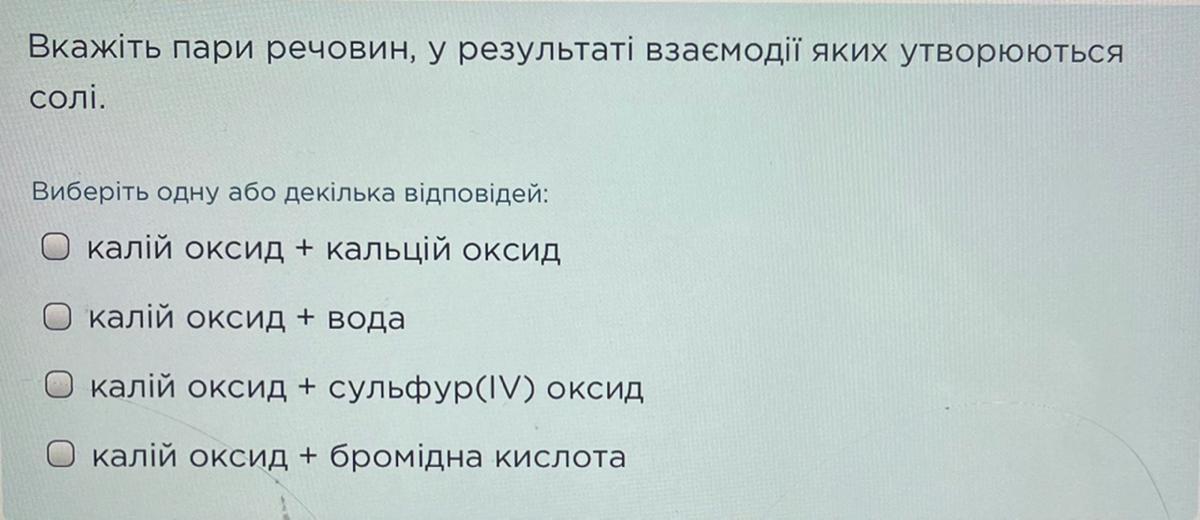 Вкажіть пари речовин, у результаті взаємодії яких утворюються солі.

Виберіть одну або декілька відповідей:

☐ калій оксид + кальцій оксид

☐ калій оксид + вода

☐ калій оксид + сульфур(IV) оксид

☐ калій оксид + бромідна кислота